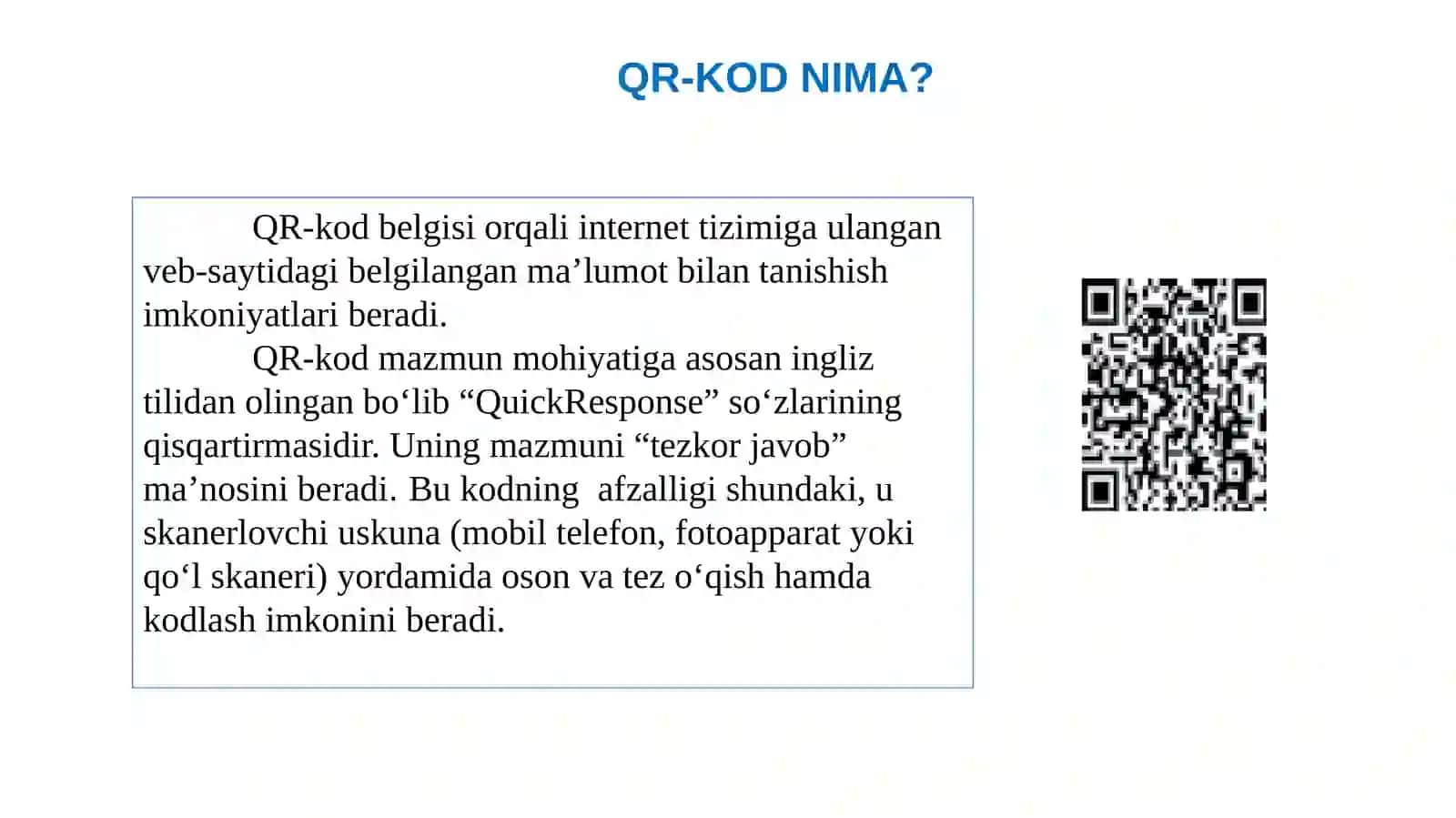 QR-KOD NIMA?

QR-kod belgisi orqali internet tizimiga ulangan veb-saytidagi belgilangan ma’lumot bilan tanishish imkoniyatlari beradi.

QR-kod mazmun mohiyatiga asosan ingliz tilidan olingan bo‘lib “QuickResponse” so‘zlarining qisqartirmasidir. Uning mazmuni “tezkor javob” ma’nosini beradi. Bu kodning afzalligi shundaki, u skanerlovchi uskuna (mobil telefon, fotoapparat yoki qo‘l skaneri) yordamida oson va tez o‘qish hamda kodlash imkonini beradi.